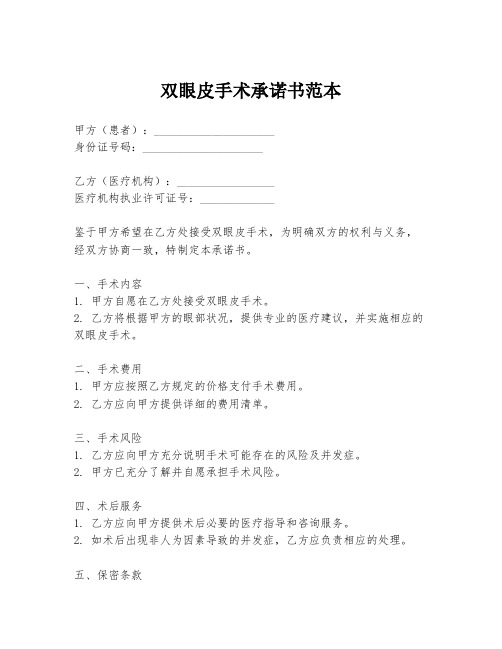 双眼皮手术承诺书范本

甲方（患者）：____________________
身份证号码：____________________

乙方（医疗机构）：________________
医疗机构执业许可证号：____________

鉴于甲方希望在乙方处接受双眼皮手术，为明确双方的权利与义务，经双方协商一致，特制定本承诺书。

一、手术内容
1. 甲方自愿在乙方处接受双眼皮手术。
2. 乙方将根据甲方的眼部状况，提供专业的医疗建议，并实施相应的双眼皮手术。

二、手术费用
1. 甲方应按照乙方规定的价格支付手术费用。
2. 乙方应向甲方提供详细的费用清单。

三、手术风险
1. 乙方应向甲方充分说明手术可能存在的风险及并发症。
2. 甲方已充分了解并自愿承担手术风险。

四、术后服务
1. 乙方应向甲方提供术后必要的医疗指导和咨询服务。
2. 如术后出现非人为因素导致的并发症，乙方应负责相应的处理。

五、保密条款